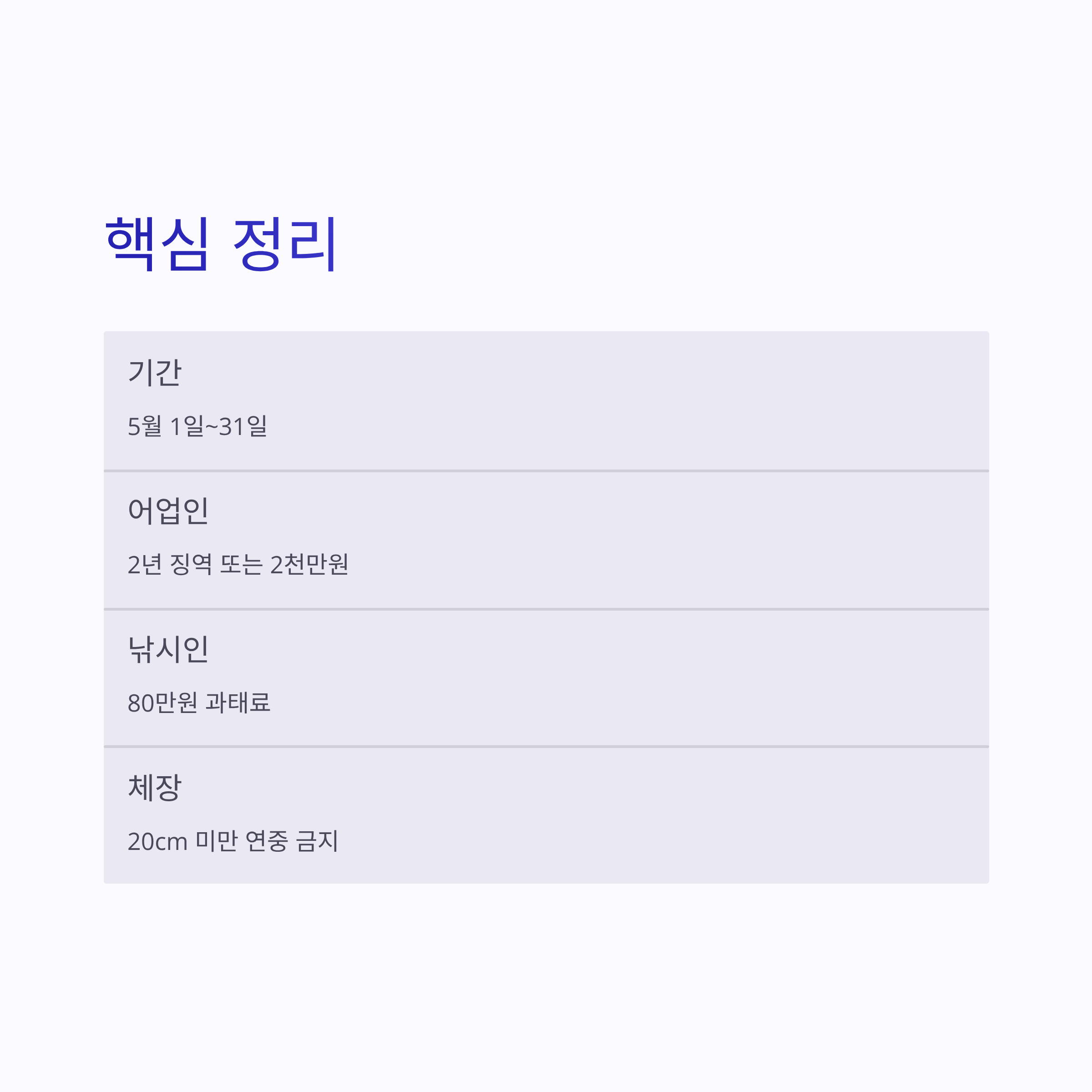 핵심 정리

기간

5월 1일~31일

어업인

2년 징역 또는 2천만원

낚시인

80만원 과태료

체장

20cm 미만 연중 금지